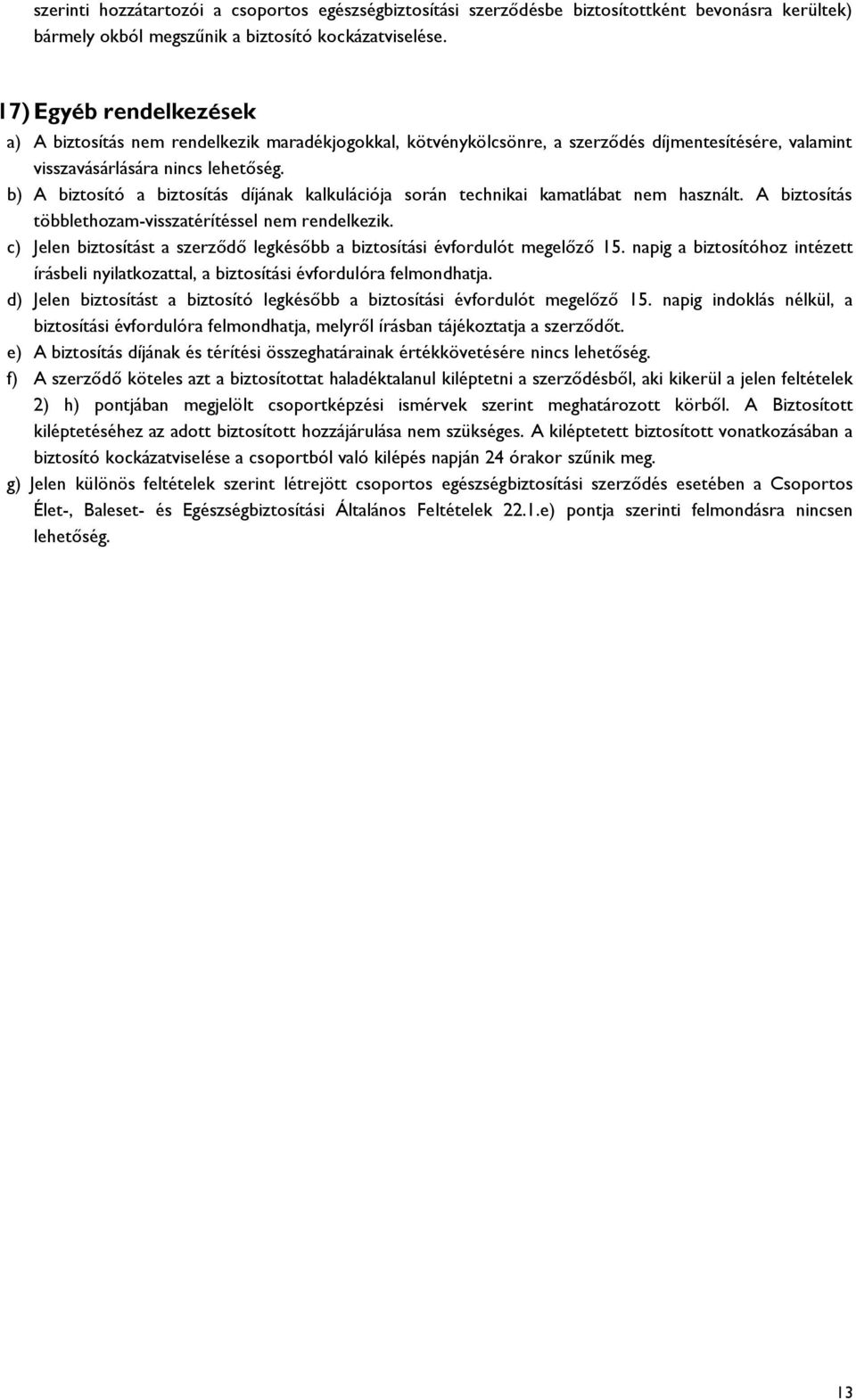 szerinti hozzátartozói a csoportos egészségbiztosítási szerződésbe biztosítottként bevonásra kerültek) bármely okból megszűnik a biztosító kockázatviselése.

17) Egyéb rendelkezések

a) A biztosítás nem rendelkezik maradékjogokkal, kötvénykölcsönre, a szerződés díjmentesítésére, valamint visszavásárlására nincs lehetőség.

b) A biztosító a biztosítás díjának kalkulációja során technikai kamatlábat nem használt. A biztosítás többlethozam-visszatérítéssel nem rendelkezik.

c) Jelen biztosítást a szerződő legkésőbb a biztosítási évfordulót megelőző 15. napig a biztosítóhoz intézett írásbeli nyilatkozattal, a biztosítási évfordulóra felmondhatja.

d) Jelen biztosítást a biztosító legkésőbb a biztosítási évfordulót megelőző 15. napig indoklás nélkül, a biztosítási évfordulóra felmondhatja, melyről írásban tájékoztatja a szerződőt.

e) A biztosítás díjának és térítési összeghatárainak értékkövetésére nincs lehetőség.

f) A szerződő köteles azt a biztosítottat haladéktalanul kiléptetni a szerződésből, aki kikerül a jelen feltételek 2) h) pontjában megjelölt csoportképzési ismérvek szerint meghatározott körből. A Biztosított kiléptetéséhez az adott biztosított hozzájárulása nem szükséges. A kiléptetett biztosított vonatkozásában a biztosító kockázatviselése a csoportból való kilépés napján 24 órakor szűnik meg.

g) Jelen különös feltételek szerint létrejött csoportos egészségbiztosítási szerződés esetében a Csoportos Élet-, Baleset- és Egészségbiztosítási Általános Feltételek 22.1.e) pontja szerinti felmondásra nincsen lehetőség.

13